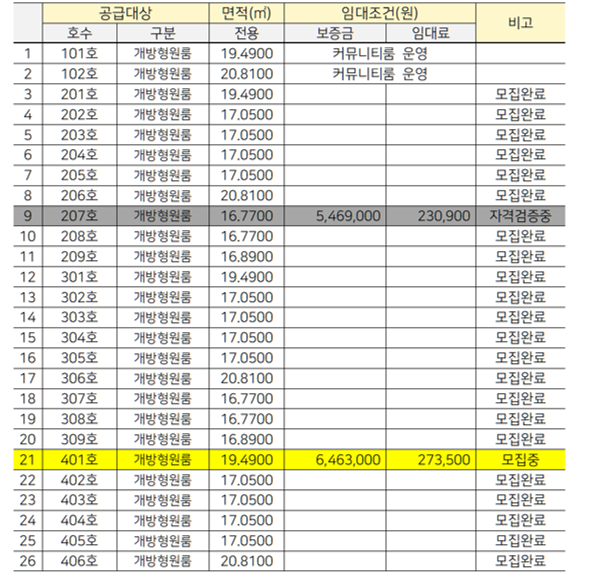 | | 공급대상 | | 면적(㎡) | 임대조건(원) | | 비고 |
|---|---|---|---|---|---|---|
| | 호수 | 구분 | 전용 | 보증금 | 임대료 | |
| 1 | 101호 | 개방형원룸 | 19.4900 | 커뮤니티룸 운영 | | |
| 2 | 102호 | 개방형원룸 | 20.8100 | 커뮤니티룸 운영 | | |
| 3 | 201호 | 개방형원룸 | 19.4900 | | | 모집완료 |
| 4 | 202호 | 개방형원룸 | 17.0500 | | | 모집완료 |
| 5 | 203호 | 개방형원룸 | 17.0500 | | | 모집완료 |
| 6 | 204호 | 개방형원룸 | 17.0500 | | | 모집완료 |
| 7 | 205호 | 개방형원룸 | 17.0500 | | | 모집완료 |
| 8 | 206호 | 개방형원룸 | 20.8100 | | | 모집완료 |
| 9 | 207호 | 개방형원룸 | 16.7700 | 5,469,000 | 230,900 | 자격검증중 |
| 10 | 208호 | 개방형원룸 | 16.7700 | | | 모집완료 |
| 11 | 209호 | 개방형원룸 | 16.8900 | | | 모집완료 |
| 12 | 301호 | 개방형원룸 | 19.4900 | | | 모집완료 |
| 13 | 302호 | 개방형원룸 | 17.0500 | | | 모집완료 |
| 14 | 303호 | 개방형원룸 | 17.0500 | | | 모집완료 |
| 15 | 304호 | 개방형원룸 | 17.0500 | | | 모집완료 |
| 16 | 305호 | 개방형원룸 | 17.0500 | | | 모집완료 |
| 17 | 306호 | 개방형원룸 | 20.8100 | | | 모집완료 |
| 18 | 307호 | 개방형원룸 | 16.7700 | | | 모집완료 |
| 19 | 308호 | 개방형원룸 | 16.7700 | | | 모집완료 |
| 20 | 309호 | 개방형원룸 | 16.8900 | | | 모집완료 |
| 21 | 401호 | 개방형원룸 | 19.4900 | 6,463,000 | 273,500 | 모집중 |
| 22 | 402호 | 개방형원룸 | 17.0500 | | | 모집완료 |
| 23 | 403호 | 개방형원룸 | 17.0500 | | | 모집완료 |
| 24 | 404호 | 개방형원룸 | 17.0500 | | | 모집완료 |
| 25 | 405호 | 개방형원룸 | 17.0500 | | | 모집완료 |
| 26 | 406호 | 개방형원룸 | 20.8100 | | | 모집완료 |